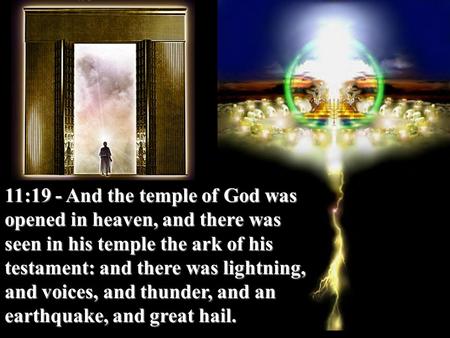 11:19 - And the temple of God was opened in heaven, and there was seen in his temple the ark of his testament: and there was lightning, and voices, and thunder, and an earthquake, and great hail.